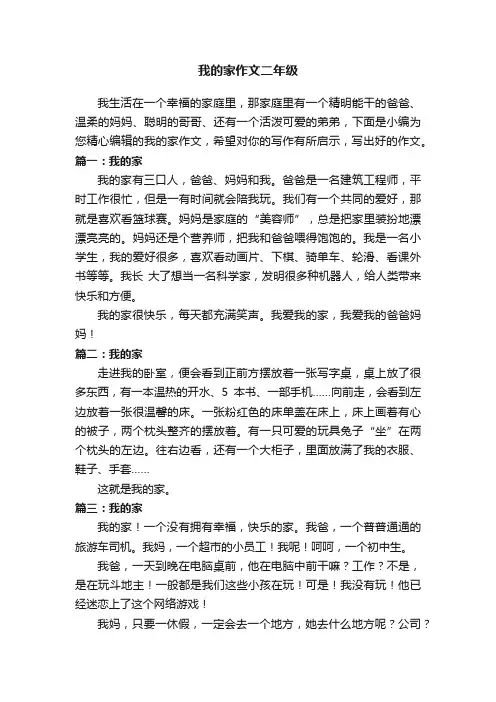 我的家作文二年级

我生活在一个幸福的家庭里，那家庭里有一个精明能干的爸爸、温柔的妈妈、聪明的哥哥、还有一个活泼可爱的弟弟，下面是小编为您精心编辑的我的家作文，希望对你的写作有所启示，写出好的作文。

篇一：我的家

我的家有三口人，爸爸、妈妈和我。爸爸是一名建筑工程师，平时工作很忙，但是一有时间就会陪我玩。我们有一个共同的爱好，那就是喜欢看篮球赛。妈妈是家庭的“美容师”，总是把家里装扮地漂漂亮亮的。妈妈还是个营养师，把我和爸爸喂得饱饱的。我是一名小学生，我的爱好很多，喜欢看动画片、下棋、骑单车、轮滑、看课外书等等。我长 大了想当一名科学家，发明很多种机器人，给人类带来快乐和方便。

我的家很快乐，每天都充满笑声。我爱我的家，我爱我的爸爸妈妈！

篇二：我的家

走进我的卧室，便会看到正前方摆放着一张写字桌，桌上放了很多东西，有一本温热的开水、5 本书、一部手机……向前走，会看到左边放着一张很温馨的床。一张粉红色的床单盖在床上，床上画着有心的被子，两个枕头整齐的摆放着。有一只可爱的玩具兔子“坐”在两个枕头的左边。往右边看，还有一个大柜子，里面放满了我的衣服、鞋子、手套……

这就是我的家。

篇三：我的家

我的家！一个没有拥有幸福，快乐的家。我爸，一个普普通通的旅游车司机。我妈，一个超市的小员工！我呢！呵呵，一个初中生。

我爸，一天到晚在电脑桌前，他在电脑中前干嘛？工作？不是，是在玩斗地主！一般都是我们这些小孩在玩！可是！我没有玩！他已经迷恋上了这个网络游戏！

我妈，只要一休假，一定会去一个地方，她去什么地方呢？公司？